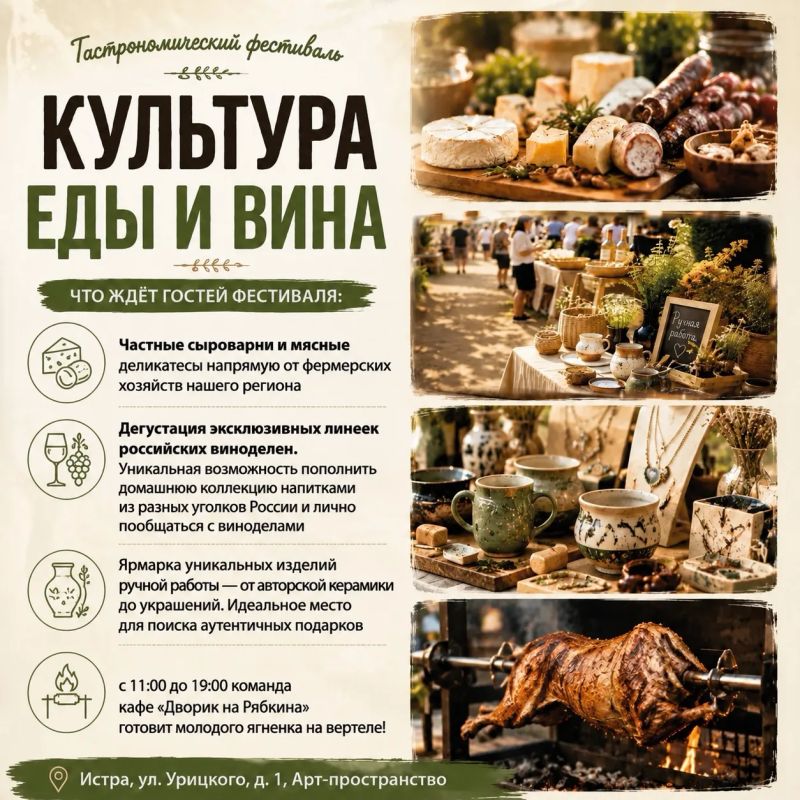 Гастрономический фестиваль

КУЛЬТУРА ЕДЫ И ВИНА

ЧТО ЖДЁТ ГОСТЕЙ ФЕСТИВАЛЯ:

Частные сыроварни и мясные деликатесы напрямую от фермерских хозяйств нашего региона

Дегустация эксклюзивных линеек российских виноделен. Уникальная возможность пополнить домашнюю коллекцию напитками из разных уголков России и лично пообщаться с виноделами

Ярмарка уникальных изделий ручной работы — от авторской керамики до украшений. Идеальное место для поиска аутентичных подарков

с 11:00 до 19:00 команда кафе «Дворик на Рябкина» готовит молодого ягненка на вертеле!

Истра, ул. Урицкого, д. 1, Арт-пространство

Ручная работа